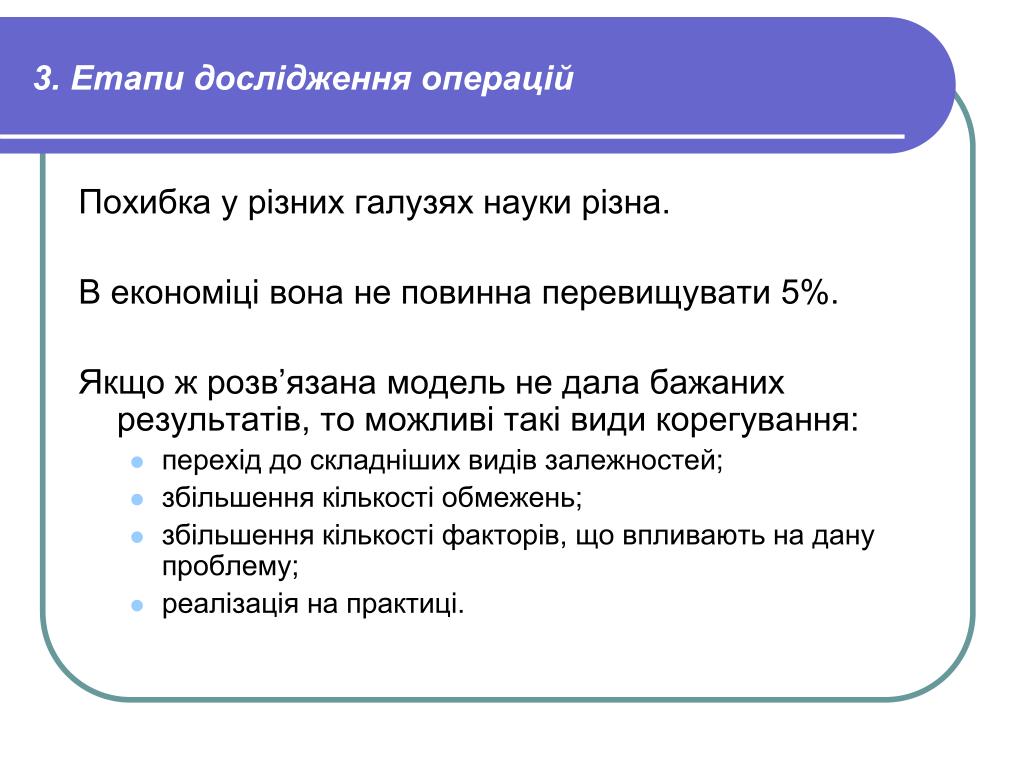 3. Етапи дослідження операцій

Похибка у різних галузях науки різна.

В економіці вона не повинна перевищувати 5%.

Якщо ж розв’язана модель не дала бажаних результатів, то можливі такі види корегування:

- перехід до складніших видів залежностей;
- збільшення кількості обмежень;
- збільшення кількості факторів, що впливають на дану проблему;
- реалізація на практиці.